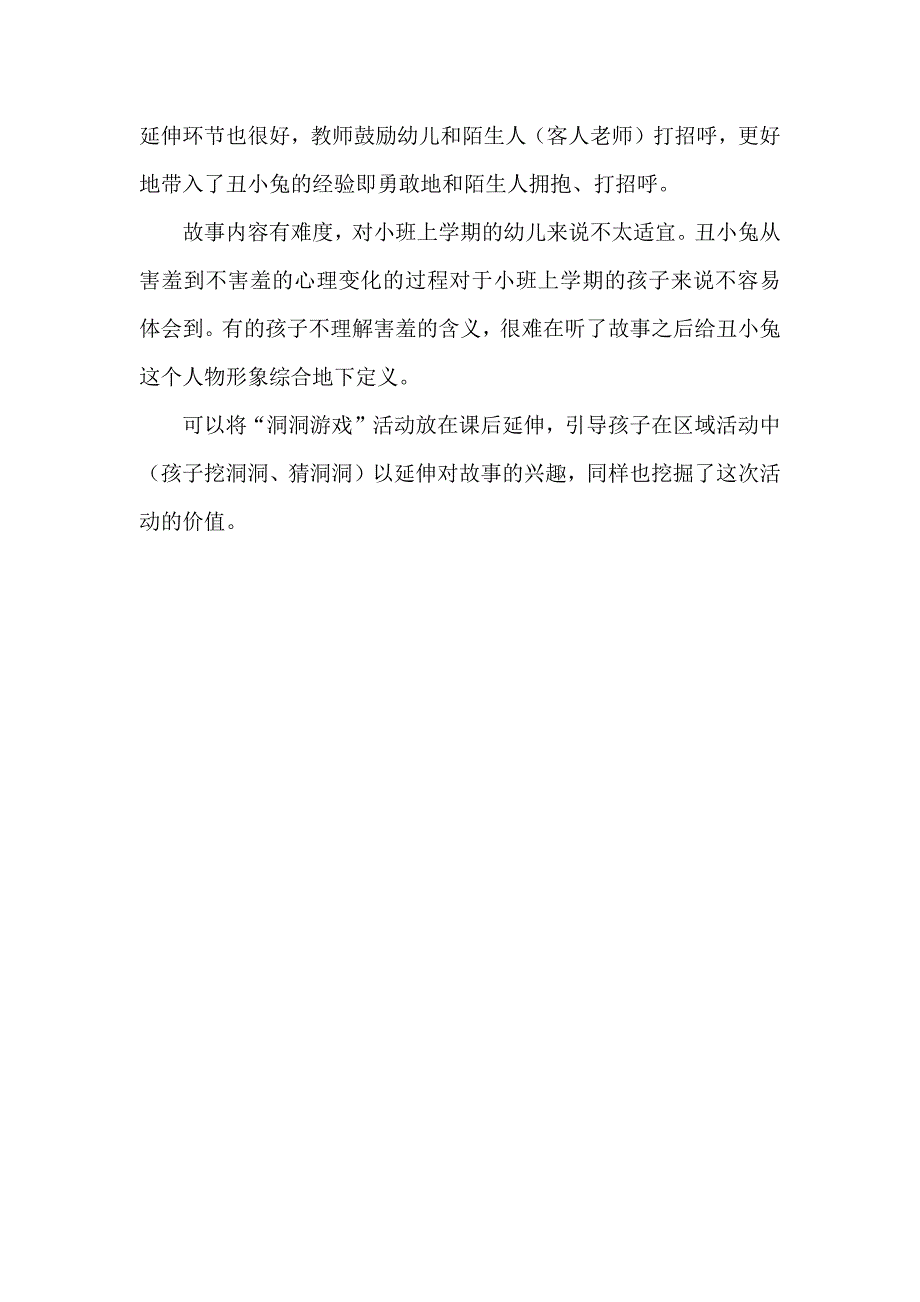 延伸环节也很好，教师鼓励幼儿和陌生人（客人老师）打招呼，更好地带入了丑小兔的经验即勇敢地和陌生人拥抱、打招呼。

故事内容有难度，对小班上学期的幼儿来说不太适宜。丑小兔从害羞到不害羞的心理变化的过程对于小班上学期的孩子来说不容易体会到。有的孩子不理解害羞的含义，很难在听了故事之后给丑小兔这个人物形象综合地下定义。

可以将“洞洞游戏”活动放在课后延伸，引导孩子在区域活动中（孩子挖洞洞、猜洞洞）以延伸对故事的兴趣，同样也挖掘了这次活动的价值。